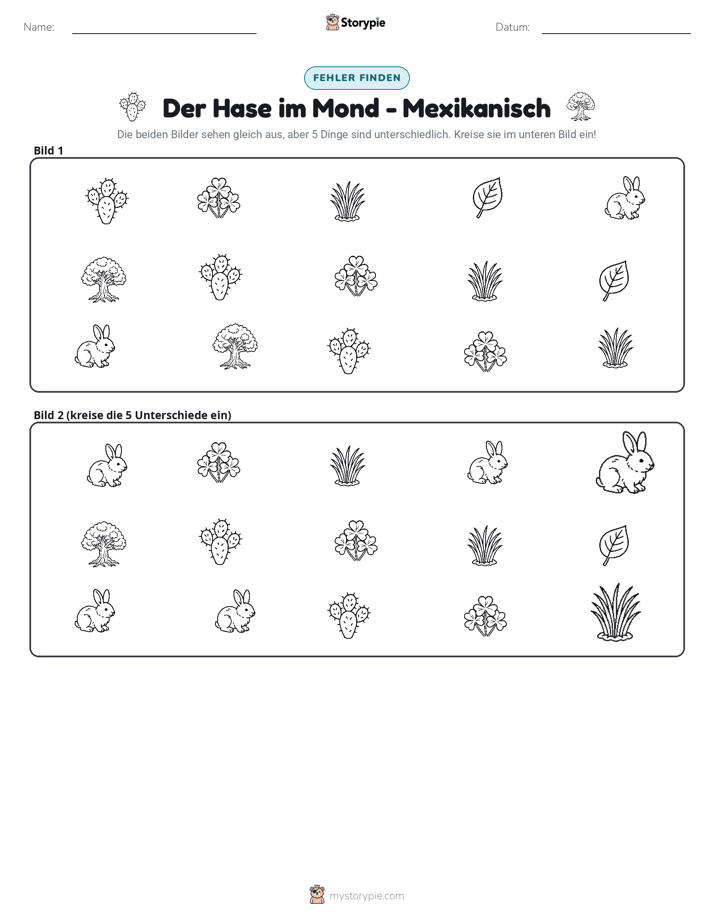 Name: ____ Storypie Datum: ____

FEHLER FINDEN

Der Hase im Mond - Mexikanisch

Die beiden Bilder sehen gleich aus, aber 5 Dinge sind unterschiedlich. Kreise sie im unteren Bild ein!

Bild 1

Bild 2 (kreise die 5 Unterschiede ein)

mystorypie.com